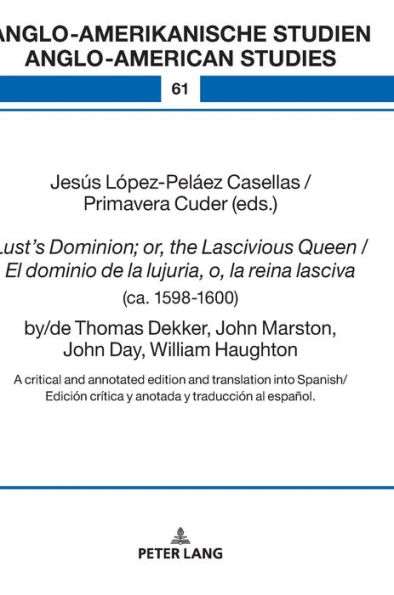 ANGLO-AMERIKANISCHE STUDIEN
ANGLO-AMERICAN STUDIES

61

Jesús López-Peláez Casellas /
Primavera Cuder (eds.)

Lust's Dominion; or, the Lascivious Queen /
El dominio de la lujuria, o, la reina lasciva
(ca. 1598-1600)

by/de Thomas Dekker, John Marston, John Day, William Haughton

A critical and annotated edition and translation into Spanish/
Edición crítica y anotada y traducción al español.

PETER LANG